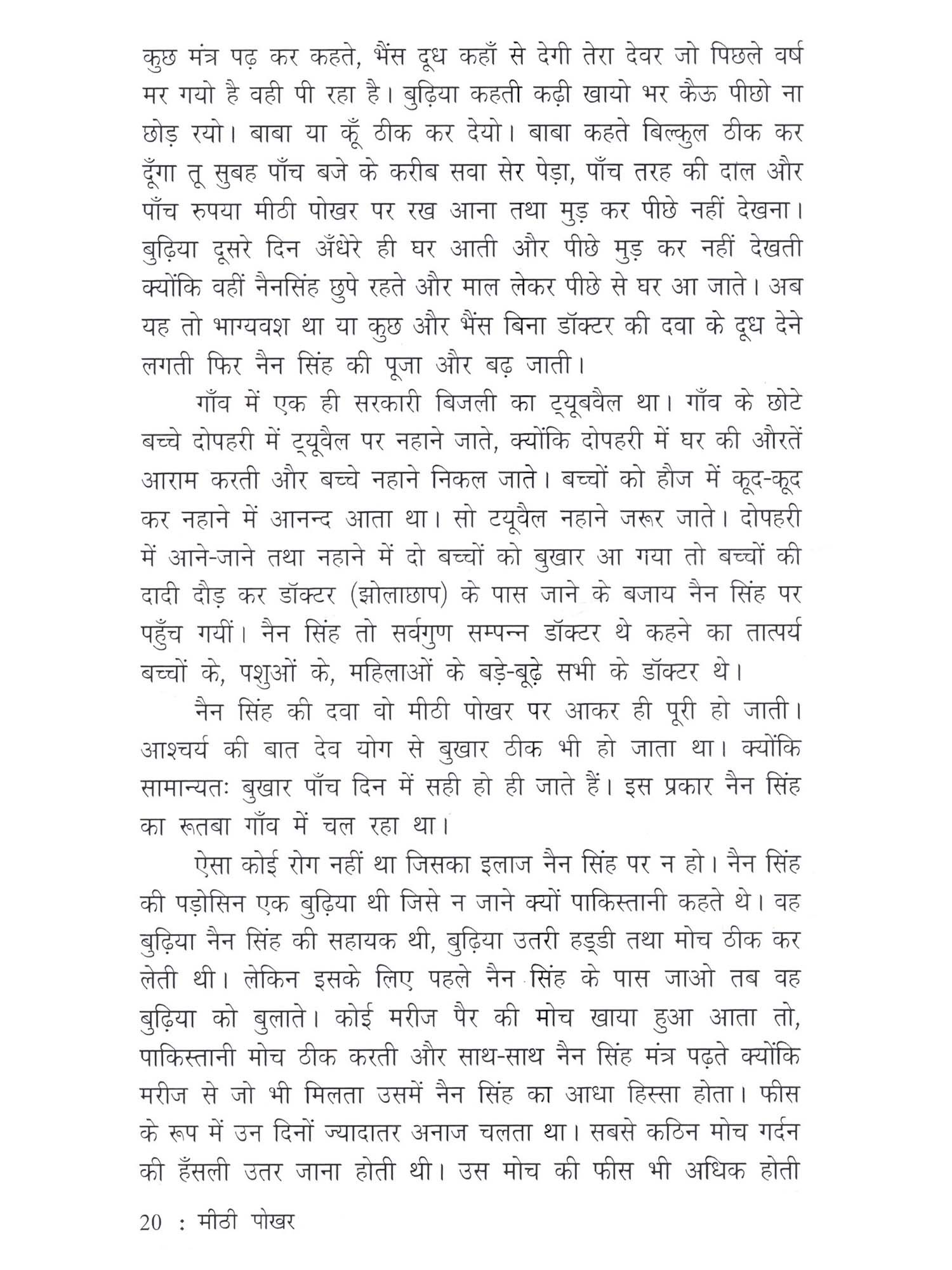 कुछ मंत्र पढ़ कर कहते, भैंस दूध कहाँ से देगी तेरा देवर जो पिछले वर्ष मर गयो है वही पी रहा है। बुढ़िया कहती कढ़ी खायो भर कैऊ पीछो ना छोड़ रयो। बाबा या कूँ ठीक कर देयो। बाबा कहते बिल्कुल ठीक कर दूँगा तू सुबह पाँच बजे के करीब सवा सेर पेड़ा, पाँच तरह की दाल और पाँच रुपया मीठी पोखर पर रख आना तथा मुड़ कर पीछे नहीं देखना। बुढ़िया दूसरे दिन अँधेरे ही घर आती और पीछे मुड़ कर नहीं देखती क्योंकि वहीं नैनसिंह छुपे रहते और माल लेकर पीछे से घर आ जाते। अब यह तो भाग्यवश था या कुछ और भैंस बिना डॉक्टर की दवा के दूध देने लगती फिर नैन सिंह की पूजा और बढ़ जाती।

गाँव में एक ही सरकारी बिजली का ट्यूबवैल था। गाँव के छोटे बच्चे दोपहरी में ट्यूवैल पर नहाने जाते, क्योंकि दोपहरी में घर की औरतें आराम करती और बच्चे नहाने निकल जाते। बच्चों को हौज में कूद-कूद कर नहाने में आनन्द आता था। सो टयूवैल नहाने जरूर जाते। दोपहरी में आने-जाने तथा नहाने में दो बच्चों को बुखार आ गया तो बच्चों की दादी दौड़ कर डॉक्टर (झोलाछाप) के पास जाने के बजाय नैन सिंह पर पहुँच गयीं। नैन सिंह तो सर्वगुण सम्पन्न डॉक्टर थे कहने का तात्पर्य बच्चों के, पशुओं के, महिलाओं के बड़े-बूढ़े सभी के डॉक्टर थे।

नैन सिंह की दवा वो मीठी पोखर पर आकर ही पूरी हो जाती। आश्चर्य की बात देव योग से बुखार ठीक भी हो जाता था। क्योंकि सामान्यतः बुखार पाँच दिन में सही हो ही जाते हैं। इस प्रकार नैन सिंह का रूतबा गाँव में चल रहा था।

ऐसा कोई रोग नहीं था जिसका इलाज नैन सिंह पर न हो। नैन सिंह की पड़ोसिन एक बुढ़िया थी जिसे न जाने क्यों पाकिस्तानी कहते थे। वह बुढ़िया नैन सिंह की सहायक थी, बुढ़िया उतरी हड्डी तथा मोच ठीक कर लेती थी। लेकिन इसके लिए पहले नैन सिंह के पास जाओ तब वह बुढ़िया को बुलाते। कोई मरीज पैर की मोच खाया हुआ आता तो, पाकिस्तानी मोच ठीक करती और साथ-साथ नैन सिंह मंत्र पढ़ते क्योंकि मरीज से जो भी मिलता उसमें नैन सिंह का आधा हिस्सा होता। फीस के रूप में उन दिनों ज्यादातर अनाज चलता था। सबसे कठिन मोच गर्दन की हँसली उतर जाना होती थी। उस मोच की फीस भी अधिक होती

20 : मीठी पोखर